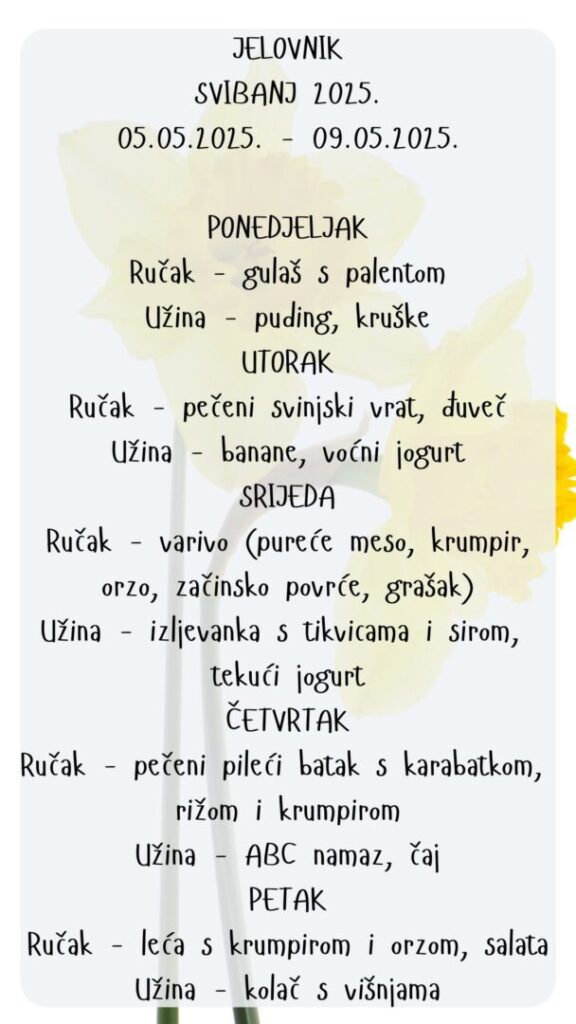 JELOVNIK
SVIBANJ 2025.
05.05.2025. - 09.05.2025.

PONEDJELJAK
Ručak - gulaš s palentom
Užina - puding, kruške
UTORAK
Ručak - pečeni svinjski vrat, đuveč
Užina - banane, voćni jogurt
SRIJEDA
Ručak - varivo (pureće meso, krumpir, orzo, začinsko povrće, grašak)
Užina - izljevanka s tikvicama i sirom, tekući jogurt
ČETVRTAK
Ručak - pečeni pileći batak s karabatkom, rižom i krumpirom
Užina - ABC namaz, čaj
PETAK
Ručak - leća s krumpirom i orzom, salata
Užina - kolač s višnjama